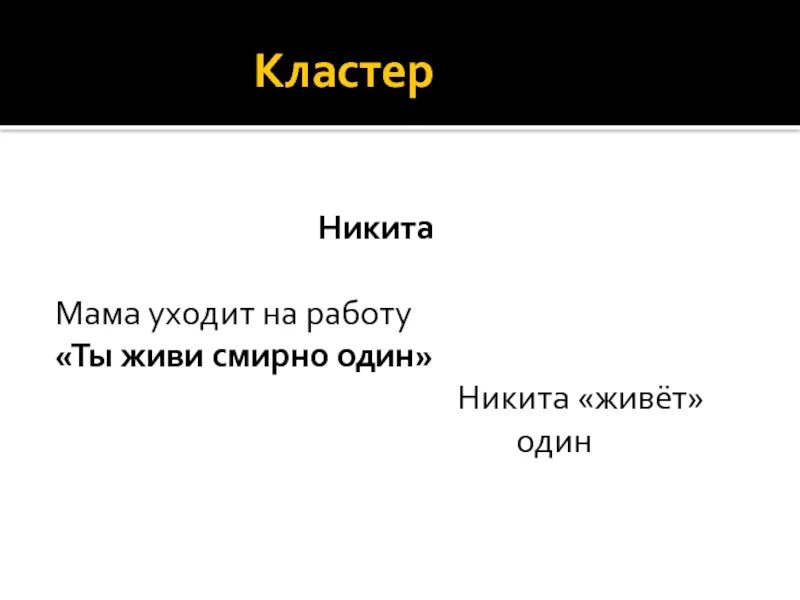 Кластер

Никита

Мама уходит на работу
«Ты живи смирно один»

Никита «живёт» один